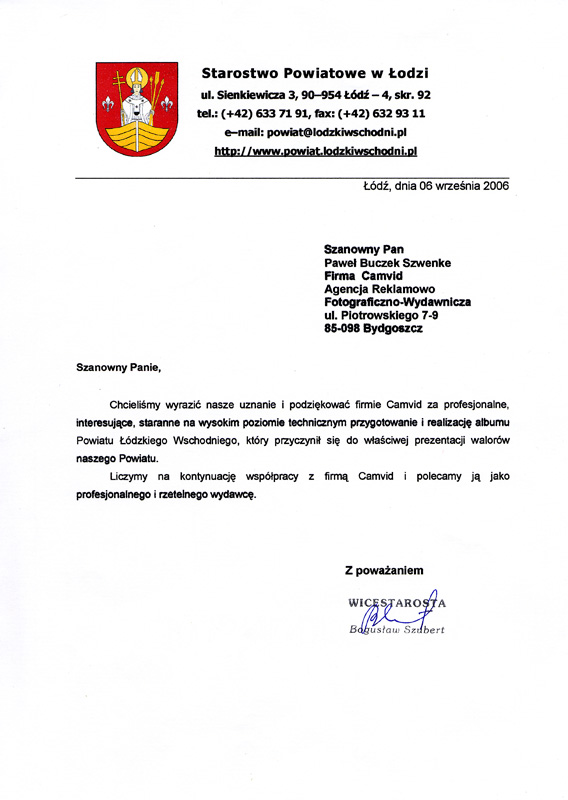 Starostwo Powiatowe w Łodzi
ul. Sienkiewicza 3, 90–954 Łódź – 4, skr. 92
tel.: (+42) 633 71 91, fax: (+42) 632 93 11
e–mail: powiat@lodzkiwschodni.pl
http://www.powiat.lodzkiwschodni.pl

Łódź, dnia 06 września 2006

Szanowny Pan
Paweł Buczek Szwenke
Firma Camvid
Agencja Reklamowo
Fotograficzno-Wydawnicza
ul. Piotrowskiego 7-9
85-098 Bydgoszcz

Szanowny Panie,

Chcieliśmy wyrazić nasze uznanie i podziękować firmie Camvid za profesjonalne, interesujące, staranne na wysokim poziomie technicznym przygotowanie i realizację albumu Powiatu Łódzkiego Wschodniego, który przyczynił się do właściwej prezentacji walorów naszego Powiatu.

Liczymy na kontynuację współpracy z firmą Camvid i polecamy ją jako profesjonalnego i rzetelnego wydawcę.

Z poważaniem

WICESTAROSTA
Bogusław Szubert